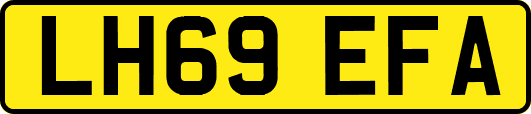 LH69 EFA